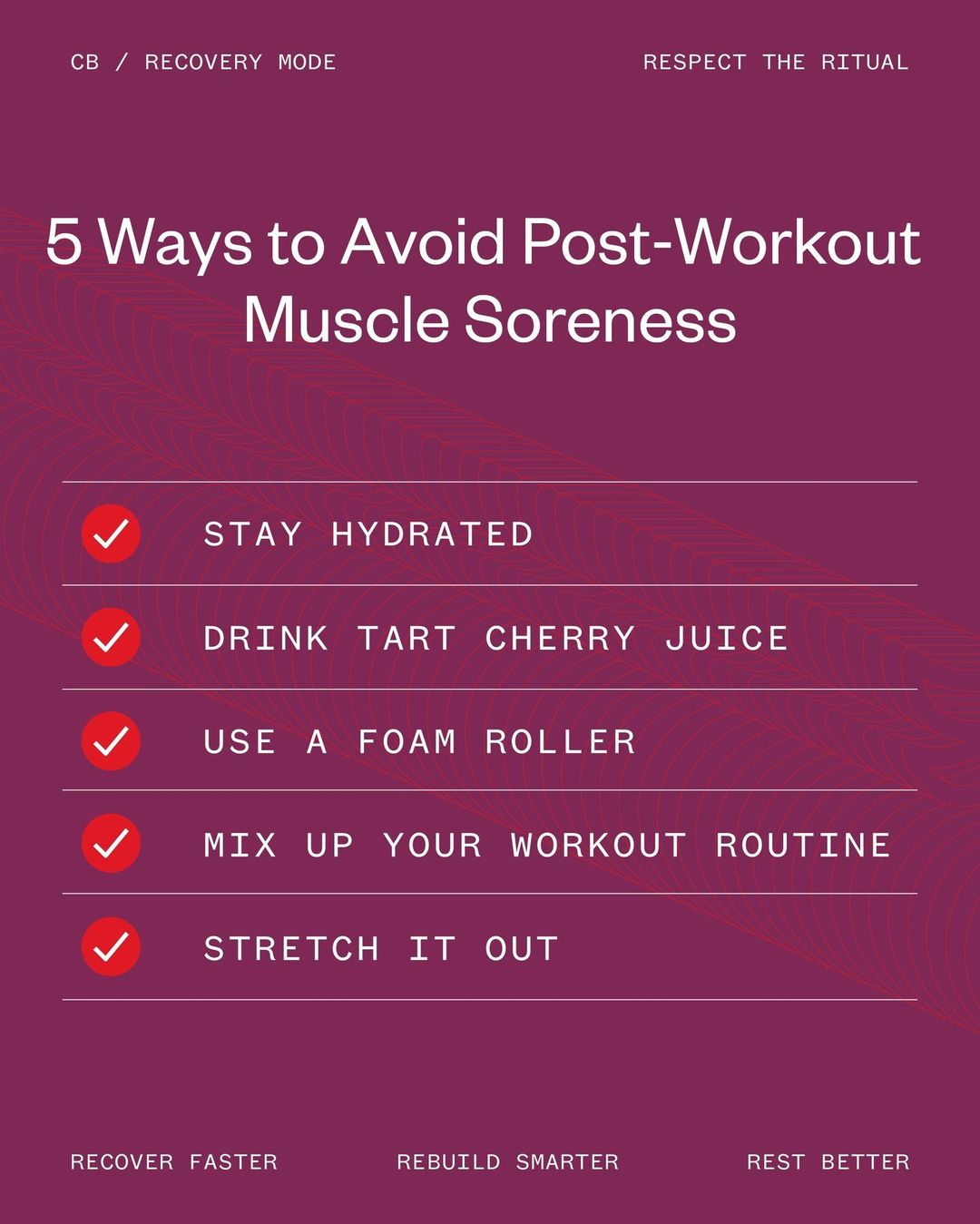 CB / RECOVERY MODE

RESPECT THE RITUAL

5 Ways to Avoid Post-Workout Muscle Soreness

✓ STAY HYDRATED

✓ DRINK TART CHERRY JUICE

✓ USE A FOAM ROLLER

✓ MIX UP YOUR WORKOUT ROUTINE

✓ STRETCH IT OUT

RECOVER FASTER

REBUILD SMARTER

REST BETTER